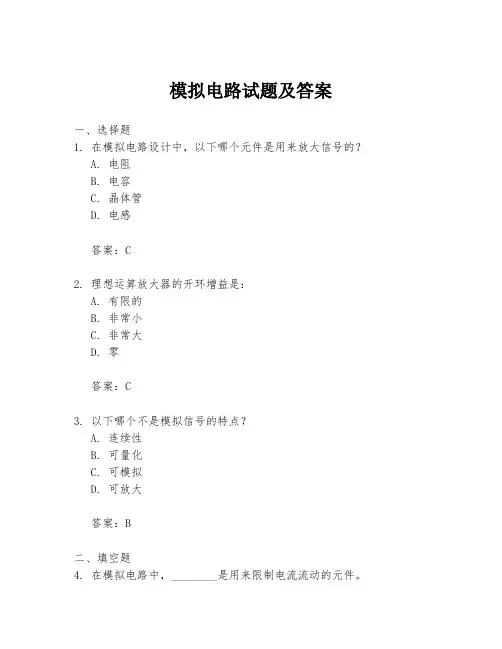 模拟电路试题及答案

一、选择题
1. 在模拟电路设计中，以下哪个元件是用来放大信号的？
A. 电阻
B. 电容
C. 晶体管
D. 电感

答案：C

2. 理想运算放大器的开环增益是：
A. 有限的
B. 非常小
C. 非常大
D. 零

答案：C

3. 以下哪个不是模拟信号的特点？
A. 连续性
B. 可量化
C. 可模拟
D. 可放大

答案：B

二、填空题
4. 在模拟电路中，________是用来限制电流流动的元件。